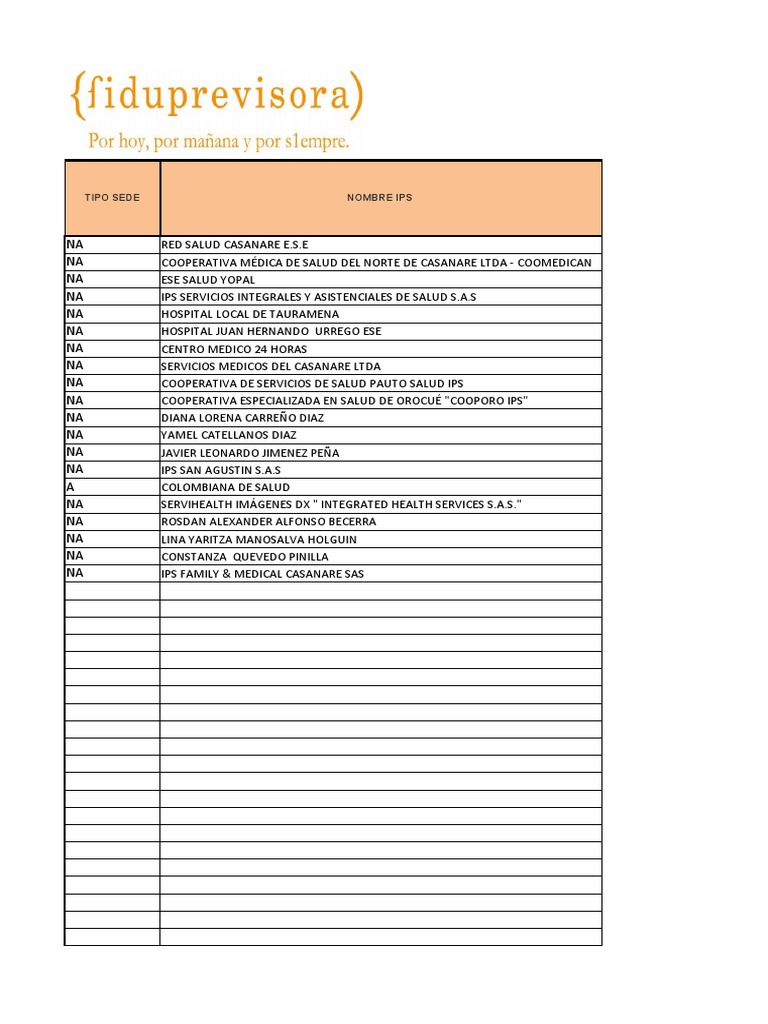 {fiduprevisora)

Por hoy, por mañana y por s1empre.

| TIPO SEDE | NOMBRE IPS |
|---|---|
| NA | RED SALUD CASANARE E.S.E |
| NA | COOPERATIVA MÉDICA DE SALUD DEL NORTE DE CASANARE LTDA - COOMEDICAN |
| NA | ESE SALUD YOPAL |
| NA | IPS SERVICIOS INTEGRALES Y ASISTENCIALES DE SALUD S.A.S |
| NA | HOSPITAL LOCAL DE TAURAMENA |
| NA | HOSPITAL JUAN HERNANDO URREGO ESE |
| NA | CENTRO MEDICO 24 HORAS |
| NA | SERVICIOS MEDICOS DEL CASANARE LTDA |
| NA | COOPERATIVA DE SERVICIOS DE SALUD PAUTO SALUD IPS |
| NA | COOPERATIVA ESPECIALIZADA EN SALUD DE OROCUÉ "COOPORO IPS" |
| NA | DIANA LORENA CARREÑO DIAZ |
| NA | YAMEL CATELLANOS DIAZ |
| NA | JAVIER LEONARDO JIMENEZ PEÑA |
| NA | IPS SAN AGUSTIN S.A.S |
| A | COLOMBIANA DE SALUD |
| NA | SERVIHEALTH IMÁGENES DX " INTEGRATED HEALTH SERVICES S.A.S." |
| NA | ROSDAN ALEXANDER ALFONSO BECERRA |
| NA | LINA YARITZA MANOSALVA HOLGUIN |
| NA | CONSTANZA QUEVEDO PINILLA |
| NA | IPS FAMILY & MEDICAL CASANARE SAS |